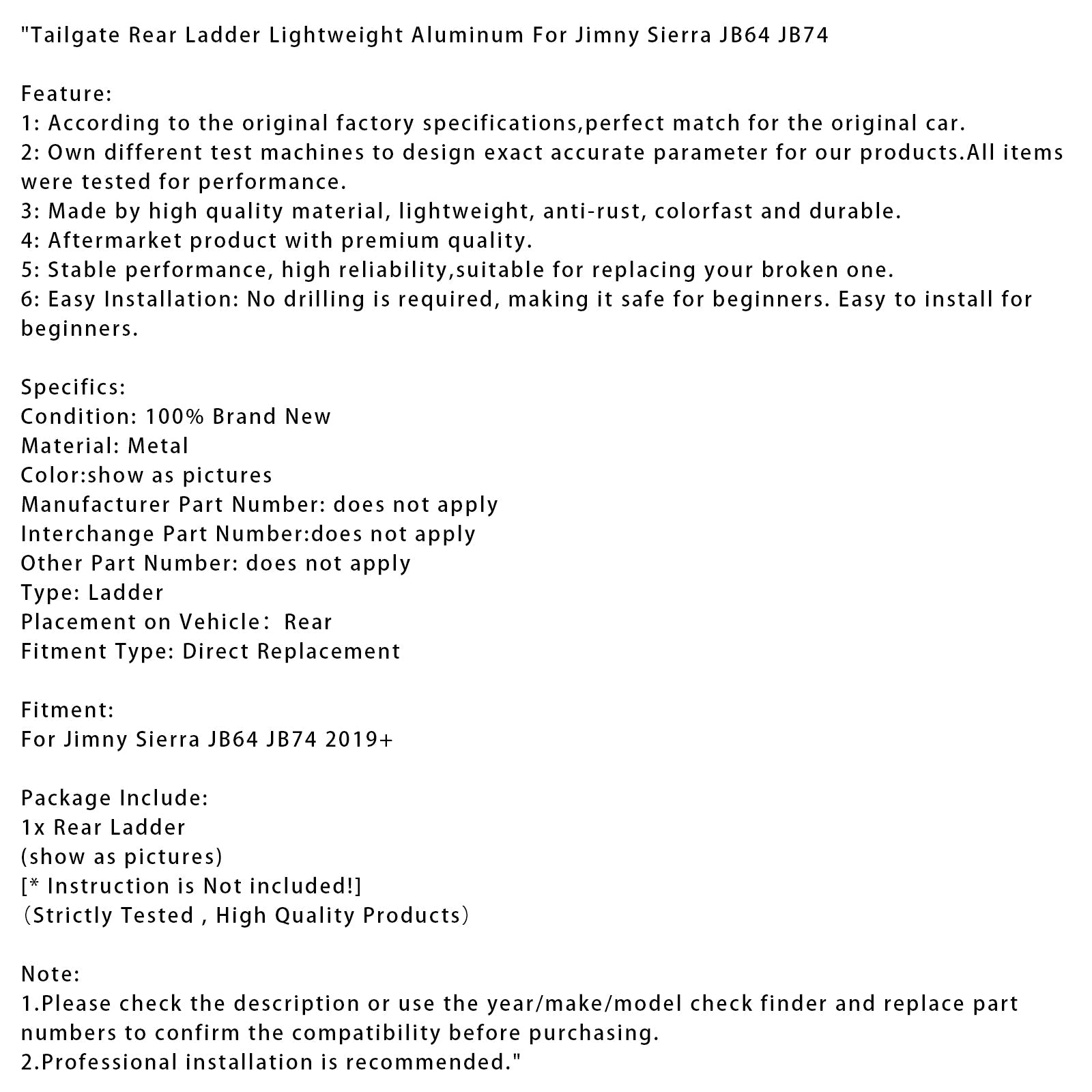 "Tailgate Rear Ladder Lightweight Aluminum For Jimny Sierra JB64 JB74

Feature:
1: According to the original factory specifications,perfect match for the original car.
2: Own different test machines to design exact accurate parameter for our products.All items were tested for performance.
3: Made by high quality material, lightweight, anti-rust, colorfast and durable.
4: Aftermarket product with premium quality.
5: Stable performance, high reliability,suitable for replacing your broken one.
6: Easy Installation: No drilling is required, making it safe for beginners. Easy to install for beginners.

Specifics:
Condition: 100% Brand New
Material: Metal
Color:show as pictures
Manufacturer Part Number: does not apply
Interchange Part Number:does not apply
Other Part Number: does not apply
Type: Ladder
Placement on Vehicle:  Rear
Fitment Type: Direct Replacement

Fitment:
For Jimny Sierra JB64 JB74 2019+

Package Include:
1x Rear Ladder
(show as pictures)
[* Instruction is Not included!]
（Strictly Tested , High Quality Products）

Note:
1.Please check the description or use the year/make/model check finder and replace part numbers to confirm the compatibility before purchasing.
2.Professional installation is recommended."